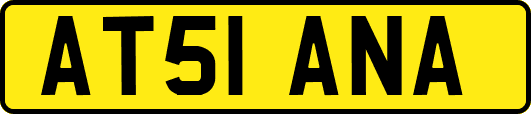 AT51 ANA